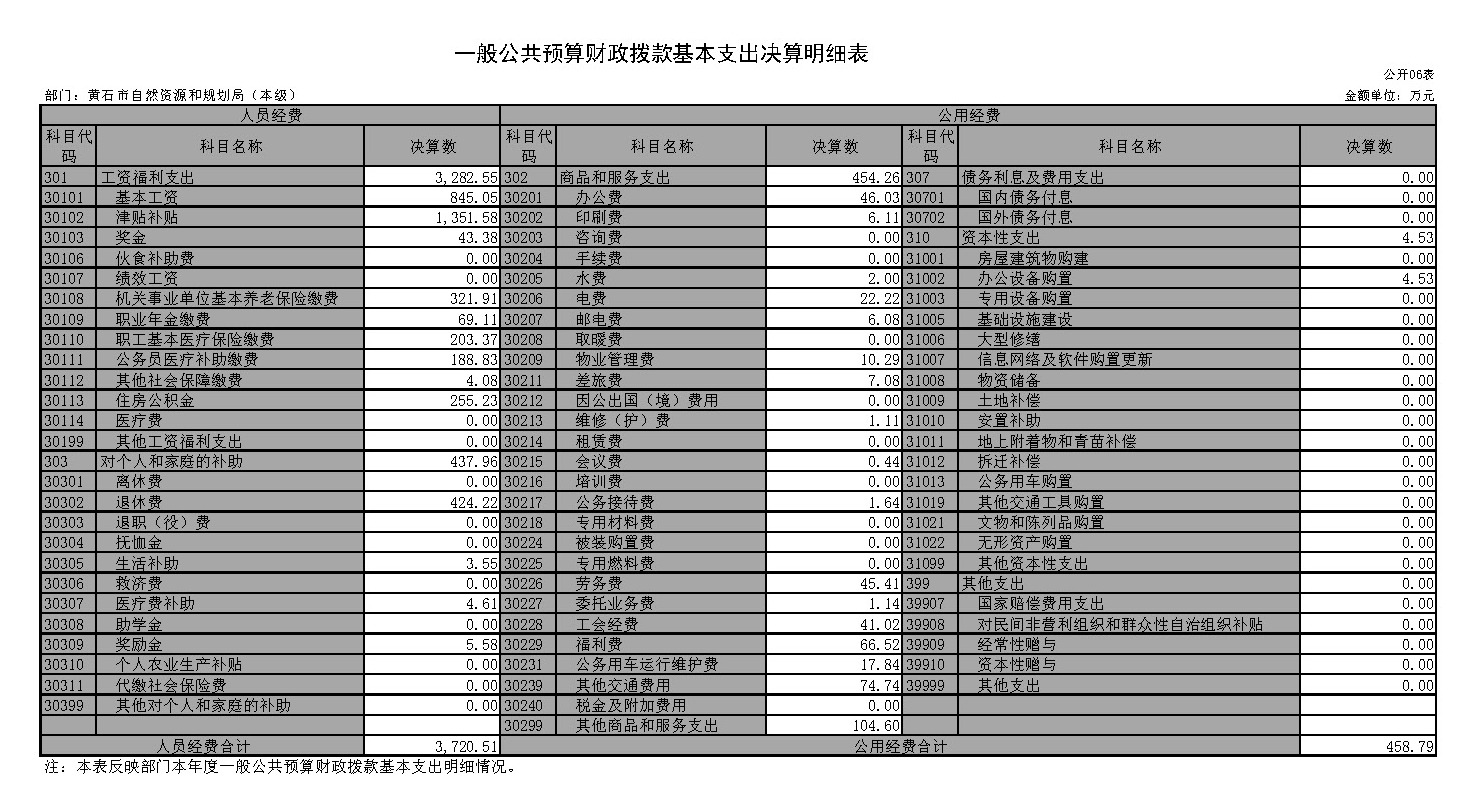 一般公共预算财政拨款基本支出决算明细表

公开06表

部门：黄石市自然资源和规划局（本级）

金额单位：万元

| 人员经费 | | | 公用经费 | | | | | |
|---|---|---|---|---|---|---|---|---|
| 科目代码 | 科目名称 | 决算数 | 科目代码 | 科目名称 | 决算数 | 科目代码 | 科目名称 | 决算数 |
| 301 | 工资福利支出 | 3,282.55 | 302 | 商品和服务支出 | 454.26 | 307 | 债务利息及费用支出 | 0.00 |
| 30101 | 基本工资 | 845.05 | 30201 | 办公费 | 46.03 | 30701 | 国内债务付息 | 0.00 |
| 30102 | 津贴补贴 | 1,351.58 | 30202 | 印刷费 | 6.11 | 30702 | 国外债务付息 | 0.00 |
| 30103 | 奖金 | 43.38 | 30203 | 咨询费 | 0.00 | 310 | 资本性支出 | 4.53 |
| 30106 | 伙食补助费 | 0.00 | 30204 | 手续费 | 0.00 | 31001 | 房屋建筑物购建 | 0.00 |
| 30107 | 绩效工资 | 0.00 | 30205 | 水费 | 2.00 | 31002 | 办公设备购置 | 4.53 |
| 30108 | 机关事业单位基本养老保险缴费 | 321.91 | 30206 | 电费 | 22.22 | 31003 | 专用设备购置 | 0.00 |
| 30109 | 职业年金缴费 | 69.11 | 30207 | 邮电费 | 6.08 | 31005 | 基础设施建设 | 0.00 |
| 30110 | 职工基本医疗保险缴费 | 203.37 | 30208 | 取暖费 | 0.00 | 31006 | 大型修缮 | 0.00 |
| 30111 | 公务员医疗补助缴费 | 188.83 | 30209 | 物业管理费 | 10.29 | 31007 | 信息网络及软件购置更新 | 0.00 |
| 30112 | 其他社会保障缴费 | 4.08 | 30211 | 差旅费 | 7.08 | 31008 | 物资储备 | 0.00 |
| 30113 | 住房公积金 | 255.23 | 30212 | 因公出国（境）费用 | 0.00 | 31009 | 土地补偿 | 0.00 |
| 30114 | 医疗费 | 0.00 | 30213 | 维修（护）费 | 1.11 | 31010 | 安置补助 | 0.00 |
| 30199 | 其他工资福利支出 | 0.00 | 30214 | 租赁费 | 0.00 | 31011 | 地上附着物和青苗补偿 | 0.00 |
| 303 | 对个人和家庭的补助 | 437.96 | 30215 | 会议费 | 0.44 | 31012 | 拆迁补偿 | 0.00 |
| 30301 | 离休费 | 0.00 | 30216 | 培训费 | 0.00 | 31013 | 公务用车购置 | 0.00 |
| 30302 | 退休费 | 424.22 | 30217 | 公务接待费 | 1.64 | 31019 | 其他交通工具购置 | 0.00 |
| 30303 | 退职（役）费 | 0.00 | 30218 | 专用材料费 | 0.00 | 31021 | 文物和陈列品购置 | 0.00 |
| 30304 | 抚恤金 | 0.00 | 30224 | 被装购置费 | 0.00 | 31022 | 无形资产购置 | 0.00 |
| 30305 | 生活补助 | 3.55 | 30225 | 专用燃料费 | 0.00 | 31099 | 其他资本性支出 | 0.00 |
| 30306 | 救济费 | 0.00 | 30226 | 劳务费 | 45.41 | 399 | 其他支出 | 0.00 |
| 30307 | 医疗费补助 | 4.61 | 30227 | 委托业务费 | 1.14 | 39907 | 国家赔偿费用支出 | 0.00 |
| 30308 | 助学金 | 0.00 | 30228 | 工会经费 | 41.02 | 39908 | 对民间非营利组织和群众性自治组织补贴 | 0.00 |
| 30309 | 奖励金 | 5.58 | 30229 | 福利费 | 66.52 | 39909 | 经常性赠与 | 0.00 |
| 30310 | 个人农业生产补贴 | 0.00 | 30231 | 公务用车运行维护费 | 17.84 | 39910 | 资本性赠与 | 0.00 |
| 30311 | 代缴社会保险费 | 0.00 | 30239 | 其他交通费用 | 74.74 | 39999 | 其他支出 | 0.00 |
| 30399 | 其他对个人和家庭的补助 | 0.00 | 30240 | 税金及附加费用 | 0.00 | | | |
| | | | 30299 | 其他商品和服务支出 | 104.60 | | | |
| 人员经费合计 | | 3,720.51 | 公用经费合计 | | | | | 458.79 |

注：本表反映部门本年度一般公共预算财政拨款基本支出明细情况。